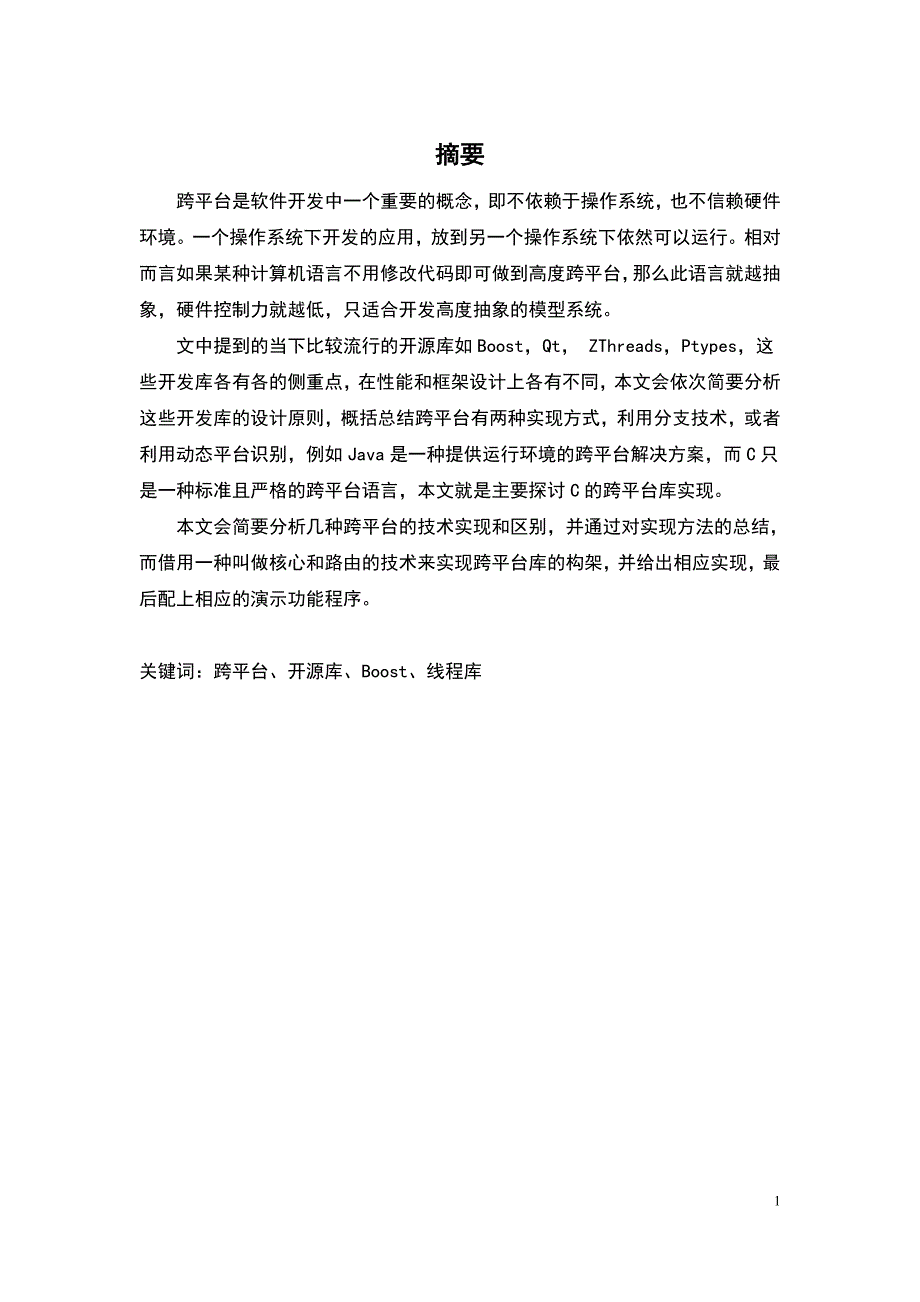 摘要

跨平台是软件开发中一个重要的概念，即不依赖于操作系统，也不信赖硬件环境。一个操作系统下开发的应用，放到另一个操作系统下依然可以运行。相对而言如果某种计算机语言不用修改代码即可做到高度跨平台，那么此语言就越抽象，硬件控制力就越低，只适合开发高度抽象的模型系统。

文中提到的当下比较流行的开源库如 Boost，Qt， ZThreads，Ptypes，这些开发库各有各的侧重点，在性能和框架设计上各有不同，本文会依次简要分析这些开发库的设计原则，概括总结跨平台有两种实现方式，利用分支技术，或者利用动态平台识别，例如 Java 是一种提供运行环境的跨平台解决方案，而 C 只是一种标准且严格的跨平台语言，本文就是主要探讨 C 的跨平台库实现。

本文会简要分析几种跨平台的技术实现和区别，并通过对实现方法的总结，而借用一种叫做核心和路由的技术来实现跨平台库的构架，并给出相应实现，最后配上相应的演示功能程序。

关键词：跨平台、开源库、Boost、线程库

1